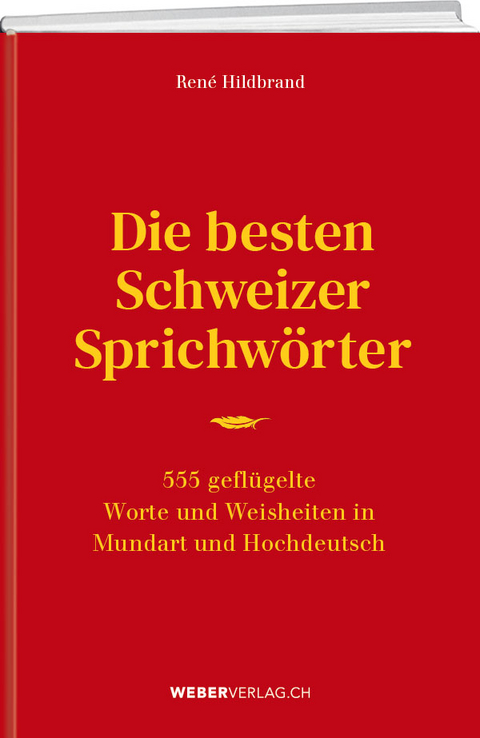 René Hildbrand

Die besten Schweizer Sprichwörter

555 geflügelte Worte und Weisheiten in Mundart und Hochdeutsch

WEBERVERLAG.CH